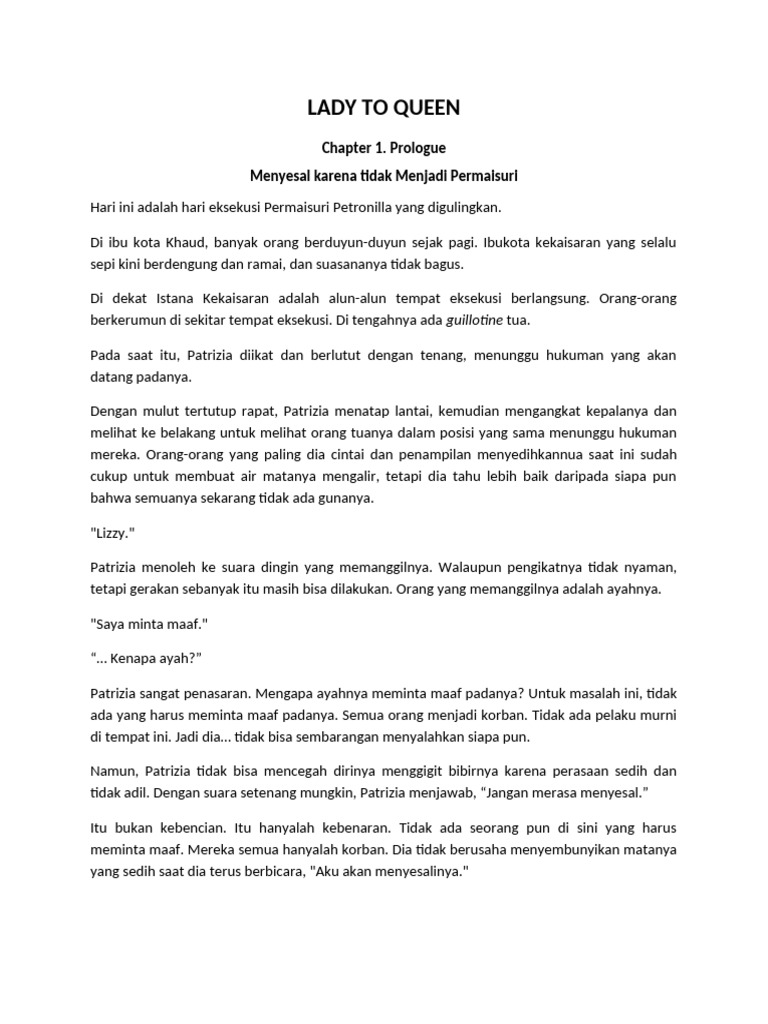 LADY TO QUEEN

Chapter 1. Prologue

Menyesal karena tidak Menjadi Permaisuri

Hari ini adalah hari eksekusi Permaisuri Petronilla yang digulingkan.

Di ibu kota Khaud, banyak orang berduyun-duyun sejak pagi. Ibukota kekaisaran yang selalu sepi kini berdengung dan ramai, dan suasananya tidak bagus.

Di dekat Istana Kekaisaran adalah alun-alun tempat eksekusi berlangsung. Orang-orang berkerumun di sekitar tempat eksekusi. Di tengahnya ada guillotine tua.

Pada saat itu, Patrizia diikat dan berlutut dengan tenang, menunggu hukuman yang akan datang padanya.

Dengan mulut tertutup rapat, Patrizia menatap lantai, kemudian mengangkat kepalanya dan melihat ke belakang untuk melihat orang tuanya dalam posisi yang sama menunggu hukuman mereka. Orang-orang yang paling dia cintai dan penampilan menyedihkannua saat ini sudah cukup untuk membuat air matanya mengalir, tetapi dia tahu lebih baik daripada siapa pun bahwa semuanya sekarang tidak ada gunanya.

"Lizzy."

Patrizia menoleh ke suara dingin yang memanggilnya. Walaupun pengikatnya tidak nyaman, tetapi gerakan sebanyak itu masih bisa dilakukan. Orang yang memanggilnya adalah ayahnya.

"Saya minta maaf."

"... Kenapa ayah?"

Patrizia sangat penasaran. Mengapa ayahnya meminta maaf padanya? Untuk masalah ini, tidak ada yang harus meminta maaf padanya. Semua orang menjadi korban. Tidak ada pelaku murni di tempat ini. Jadi dia... tidak bisa sembarangan menyalahkan siapa pun.

Namun, Patrizia tidak bisa mencegah dirinya menggigit bibirnya karena perasaan sedih dan tidak adil. Dengan suara setenang mungkin, Patrizia menjawab, "Jangan merasa menyesal."

Itu bukan kebencian. Itu hanyalah kebenaran. Tidak ada seorang pun di sini yang harus meminta maaf. Mereka semua hanyalah korban. Dia tidak berusaha menyembunyikan matanya yang sedih saat dia terus berbicara, "Aku akan menyesalinya."